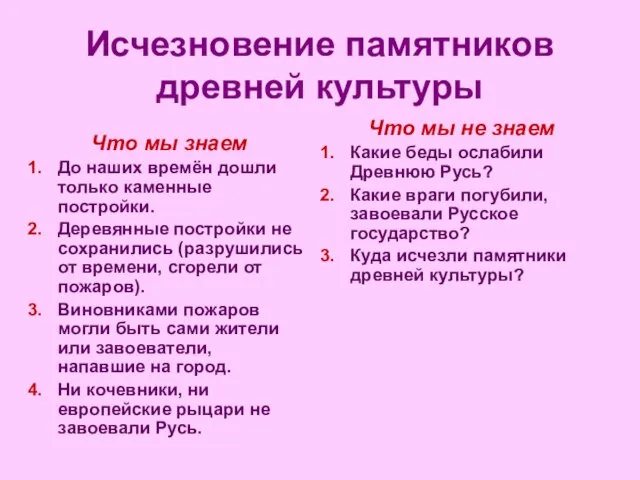 Исчезновение памятников древней культуры

Что мы знаем

1. До наших времён дошли только каменные постройки.
2. Деревянные постройки не сохранились (разрушились от времени, сгорели от пожаров).
3. Виновниками пожаров могли быть сами жители или завоеватели, напавшие на город.
4. Ни кочевники, ни европейские рыцари не завоевали Русь.

Что мы не знаем

1. Какие беды ослабили Древнюю Русь?
2. Какие враги погубили, завоевали Русское государство?
3. Куда исчезли памятники древней культуры?